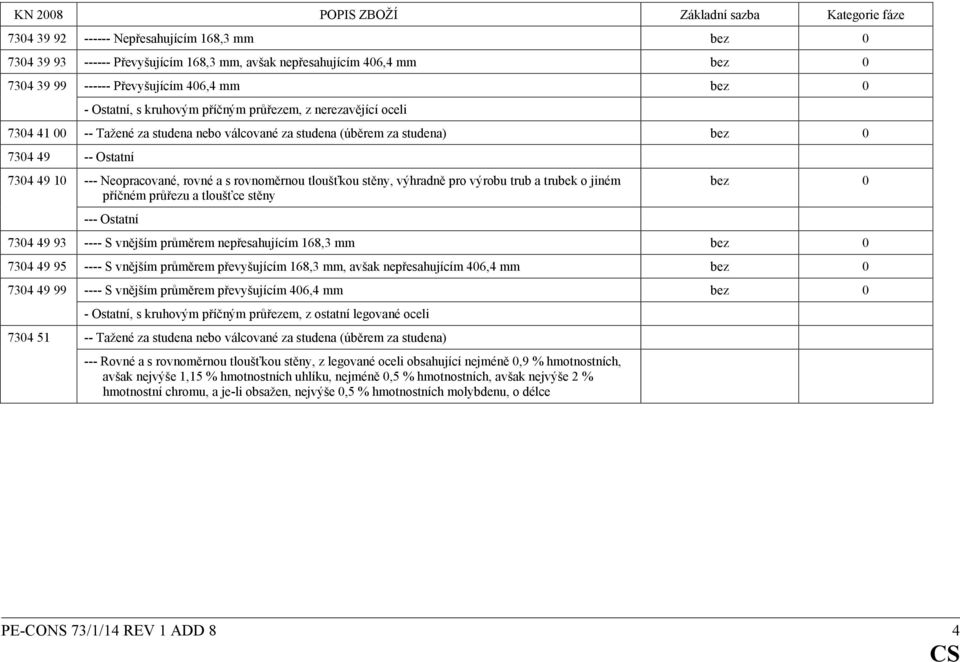 | KN 2008 | POPIS ZBOŽÍ | Základní sazba | Kategorie fáze |
|---|---|---|---|
| 7304 39 92 | ------ Nepřesahujícím 168,3 mm | bez | 0 |
| 7304 39 93 | ------ Převyšujícím 168,3 mm, avšak nepřesahujícím 406,4 mm | bez | 0 |
| 7304 39 99 | ------ Převyšujícím 406,4 mm | bez | 0 |
| | - Ostatní, s kruhovým příčným průřezem, z nerezavějící oceli | | |
| 7304 41 00 | -- Tažené za studena nebo válcované za studena (úběrem za studena) | bez | 0 |
| 7304 49 | -- Ostatní | | |
| 7304 49 10 | --- Neopracované, rovné a s rovnoměrnou tloušťkou stěny, výhradně pro výrobu trub a trubek o jiném příčném průřezu a tloušťce stěny | bez | 0 |
| | --- Ostatní | | |
| 7304 49 93 | ---- S vnějším průměrem nepřesahujícím 168,3 mm | bez | 0 |
| 7304 49 95 | ---- S vnějším průměrem převyšujícím 168,3 mm, avšak nepřesahujícím 406,4 mm | bez | 0 |
| 7304 49 99 | ---- S vnějším průměrem převyšujícím 406,4 mm | bez | 0 |
| | - Ostatní, s kruhovým příčným průřezem, z ostatní legované oceli | | |
| 7304 51 | -- Tažené za studena nebo válcované za studena (úběrem za studena) | | |
| | --- Rovné a s rovnoměrnou tloušťkou stěny, z legované oceli obsahující nejméně 0,9 % hmotnostních, avšak nejvýše 1,15 % hmotnostních uhlíku, nejméně 0,5 % hmotnostních, avšak nejvýše 2 % hmotnostní chromu, a je-li obsažen, nejvýše 0,5 % hmotnostních molybdenu, o délce | | |

PE-CONS 73/1/14 REV 1 ADD 8 4

CS